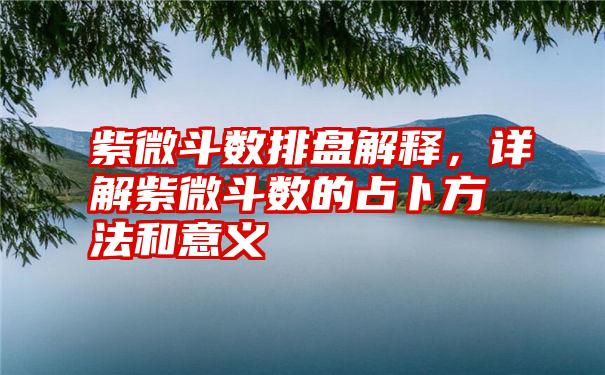 紫微斗数排盘解释，详解紫微斗数的占卜方法和意义